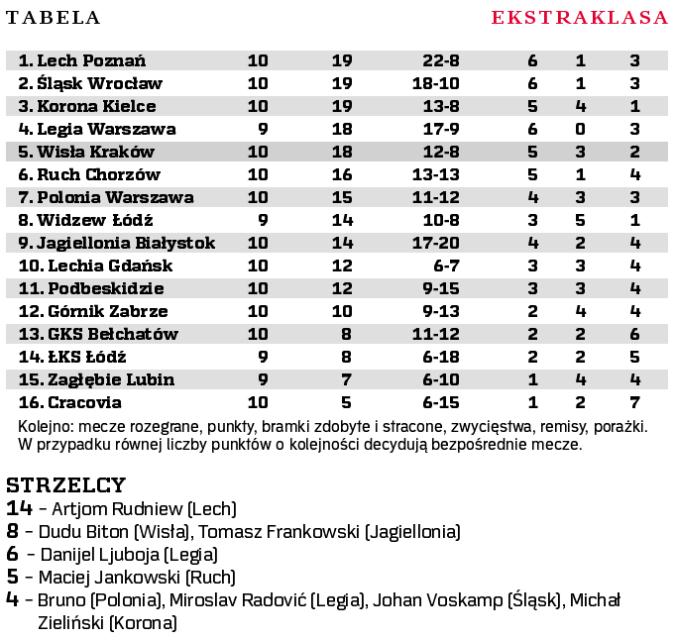 TABELA EKSTRAKLASA

| | | | | | | |
|---|---|---|---|---|---|---|
| 1. Lech Poznań | 10 | 19 | 22-8 | 6 | 1 | 3 |
| 2. Śląsk Wrocław | 10 | 19 | 18-10 | 6 | 1 | 3 |
| 3. Korona Kielce | 10 | 19 | 13-8 | 5 | 4 | 1 |
| 4. Legia Warszawa | 9 | 18 | 17-9 | 6 | 0 | 3 |
| 5. Wisła Kraków | 10 | 18 | 12-8 | 5 | 3 | 2 |
| 6. Ruch Chorzów | 10 | 16 | 13-13 | 5 | 1 | 4 |
| 7. Polonia Warszawa | 10 | 15 | 11-12 | 4 | 3 | 3 |
| 8. Widzew Łódź | 9 | 14 | 10-8 | 3 | 5 | 1 |
| 9. Jagiellonia Białystok | 10 | 14 | 17-20 | 4 | 2 | 4 |
| 10. Lechia Gdańsk | 10 | 12 | 6-7 | 3 | 3 | 4 |
| 11. Podbeskidzie | 10 | 12 | 9-15 | 3 | 3 | 4 |
| 12. Górnik Zabrze | 10 | 10 | 9-13 | 2 | 4 | 4 |
| 13. GKS Bełchatów | 10 | 8 | 11-12 | 2 | 2 | 6 |
| 14. ŁKS Łódź | 9 | 8 | 6-18 | 2 | 2 | 5 |
| 15. Zagłębie Lubin | 9 | 7 | 6-10 | 1 | 4 | 4 |
| 16. Cracovia | 10 | 5 | 6-15 | 1 | 2 | 7 |

Kolejno: mecze rozegrane, punkty, bramki zdobyte i stracone, zwycięstwa, remisy, porażki. W przypadku równej liczby punktów o kolejności decydują bezpośrednie mecze.

STRZELCY
14 – Artjom Rudniew (Lech)
8 – Dudu Biton (Wisła), Tomasz Frankowski (Jagiellonia)
6 – Danijel Ljuboja (Legia)
5 – Maciej Jankowski (Ruch)
4 – Bruno (Polonia), Miroslav Radović (Legia), Johan Voskamp (Śląsk), Michał Zieliński (Korona)